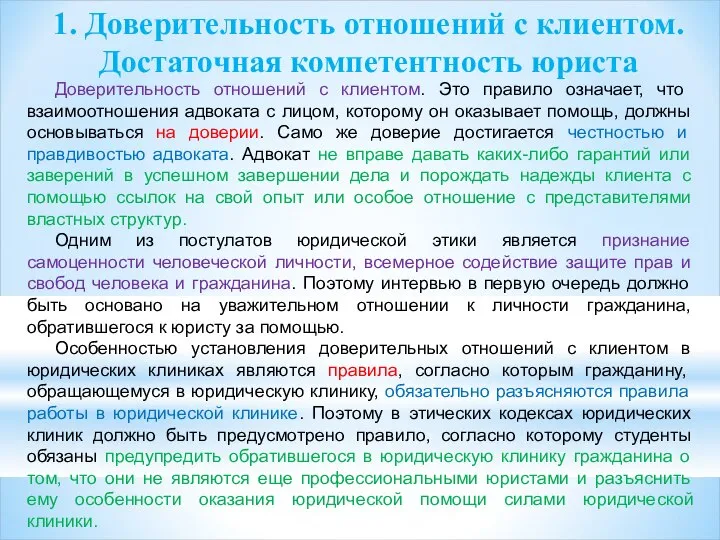 1. Доверительность отношений с клиентом. Достаточная компетентность юриста

Доверительность отношений с клиентом. Это правило означает, что взаимоотношения адвоката с лицом, которому он оказывает помощь, должны основываться на доверии. Само же доверие достигается честностью и правдивостью адвоката. Адвокат не вправе давать каких-либо гарантий или заверений в успешном завершении дела и порождать надежды клиента с помощью ссылок на свой опыт или особое отношение с представителями властных структур.

Одним из постулатов юридической этики является признание самоценности человеческой личности, всемерное содействие защите прав и свобод человека и гражданина. Поэтому интервью в первую очередь должно быть основано на уважительном отношении к личности гражданина, обратившегося к юристу за помощью.

Особенностью установления доверительных отношений с клиентом в юридических клиниках являются правила, согласно которым гражданину, обращающемуся в юридическую клинику, обязательно разъясняются правила работы в юридической клинике. Поэтому в этических кодексах юридических клиник должно быть предусмотрено правило, согласно которому студенты обязаны предупредить обратившегося в юридическую клинику гражданина о том, что они не являются еще профессиональными юристами и разъяснить ему особенности оказания юридической помощи силами юридической клиники.